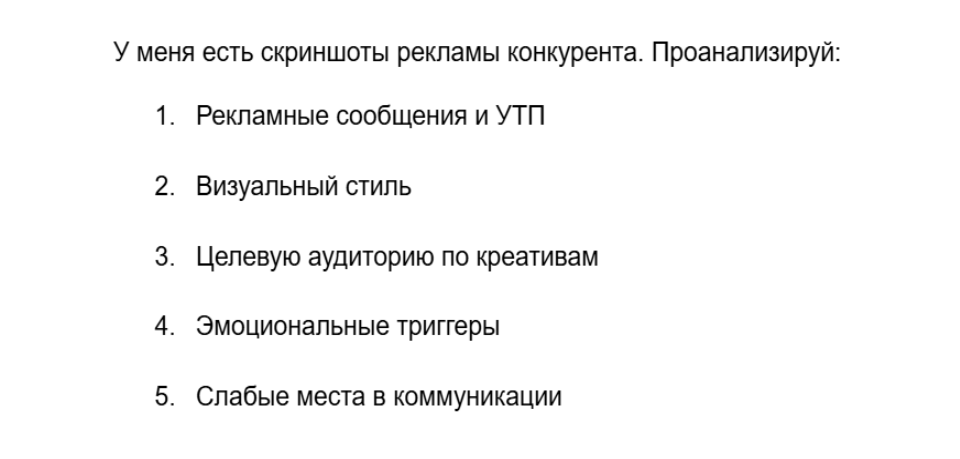 У меня есть скриншоты рекламы конкурента. Проанализируй:

1. Рекламные сообщения и УТП
2. Визуальный стиль
3. Целевую аудиторию по креативам
4. Эмоциональные триггеры
5. Слабые места в коммуникации